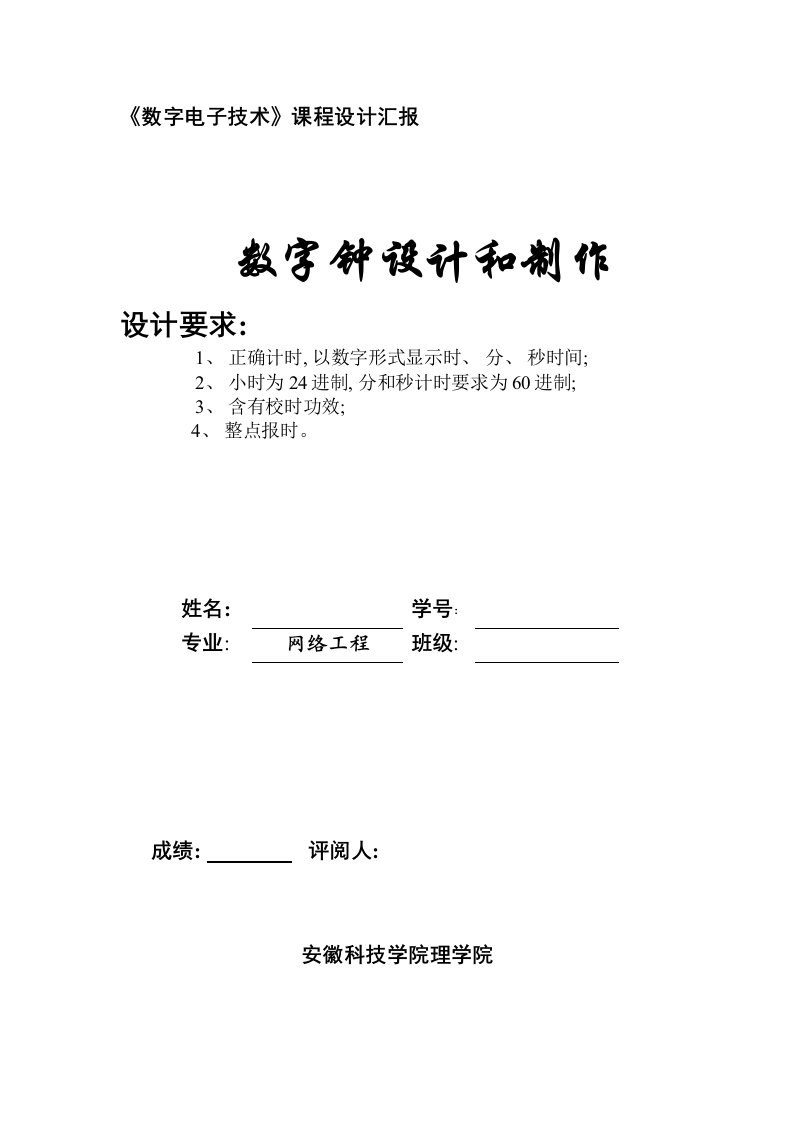 《数字电子技术》课程设计汇报

数字钟设计和制作

设计要求:

1、 正确计时, 以数字形式显示时、 分、 秒时间;
2、 小时为 24 进制, 分和秒计时要求为 60 进制;
3、 含有校时功效;
4、 整点报时。

姓名: 学号:
专业: 网络工程 班级:

成绩: 评阅人:

安徽科技学院理学院